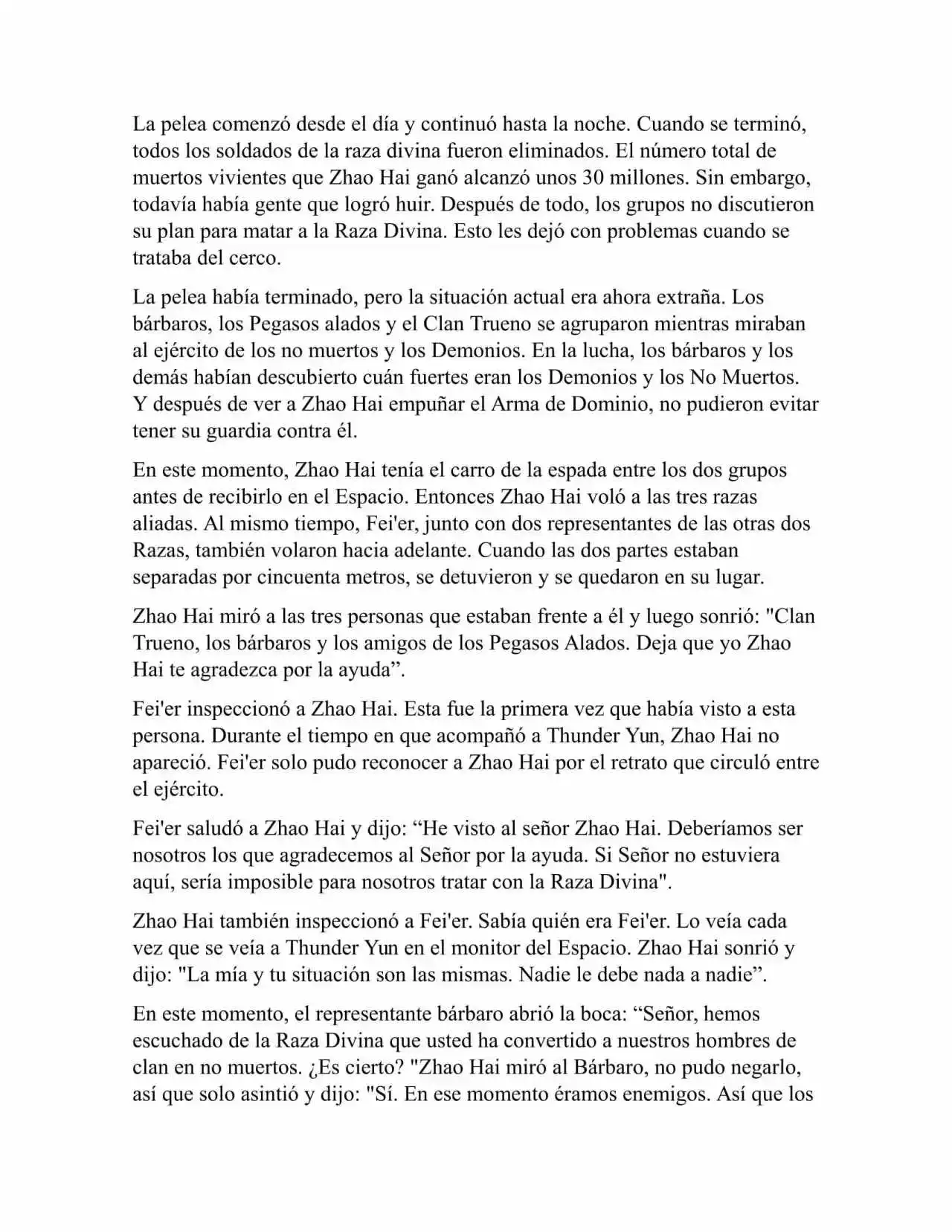 La pelea comenzó desde el día y continuó hasta la noche. Cuando se terminó, todos los soldados de la raza divina fueron eliminados. El número total de muertos vivientes que Zhao Hai ganó alcanzó unos 30 millones. Sin embargo, todavía había gente que logró huir. Después de todo, los grupos no discutieron su plan para matar a la Raza Divina. Esto les dejó con problemas cuando se trataba del cerco.

La pelea había terminado, pero la situación actual era ahora extraña. Los bárbaros, los Pegasos alados y el Clan Trueno se agruparon mientras miraban al ejército de los no muertos y los Demonios. En la lucha, los bárbaros y los demás habían descubierto cuán fuertes eran los Demonios y los No Muertos. Y después de ver a Zhao Hai empuñar el Arma de Dominio, no pudieron evitar tener su guardia contra él.

En este momento, Zhao Hai tenía el carro de la espada entre los dos grupos antes de recibirlo en el Espacio. Entonces Zhao Hai voló a las tres razas aliadas. Al mismo tiempo, Fei'er, junto con dos representantes de las otras dos Razas, también volaron hacia adelante. Cuando las dos partes estaban separadas por cincuenta metros, se detuvieron y se quedaron en su lugar.

Zhao Hai miró a las tres personas que estaban frente a él y luego sonrió: "Clan Trueno, los bárbaros y los amigos de los Pegasos Alados. Deja que yo Zhao Hai te agradezca por la ayuda”.

Fei'er inspeccionó a Zhao Hai. Esta fue la primera vez que había visto a esta persona. Durante el tiempo en que acompañó a Thunder Yun, Zhao Hai no apareció. Fei'er solo pudo reconocer a Zhao Hai por el retrato que circuló entre el ejército.

Fei'er saludó a Zhao Hai y dijo: “He visto al señor Zhao Hai. Deberíamos ser nosotros los que agradecemos al Señor por la ayuda. Si Señor no estuviera aquí, sería imposible para nosotros tratar con la Raza Divina".

Zhao Hai también inspeccionó a Fei'er. Sabía quién era Fei'er. Lo veía cada vez que se veía a Thunder Yun en el monitor del Espacio. Zhao Hai sonrió y dijo: "La mía y tu situación son las mismas. Nadie le debe nada a nadie”.

En este momento, el representante bárbaro abrió la boca: “Señor, hemos escuchado de la Raza Divina que usted ha convertido a nuestros hombres de clan en no muertos. ¿Es cierto? "Zhao Hai miró al Bárbaro, no pudo negarlo, así que solo asintió y dijo: "Sí. En ese momento éramos enemigos. Así que los